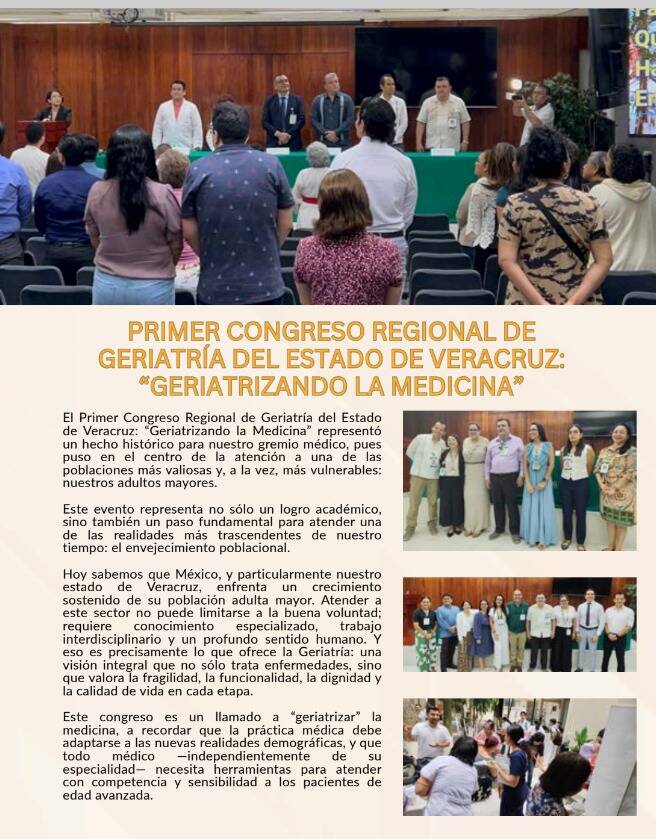 PRIMER CONGRESO REGIONAL DE GERIATRÍA DEL ESTADO DE VERACRUZ: "GERIATRIZANDO LA MEDICINA"

El Primer Congreso Regional de Geriatría del Estado de Veracruz: "Geriatrizando la Medicina" representó un hecho histórico para nuestro gremio médico, pues puso en el centro de la atención a una de las poblaciones más valiosas y, a la vez, más vulnerables: nuestros adultos mayores.

Este evento representa no sólo un logro académico, sino también un paso fundamental para atender una de las realidades más trascendentes de nuestro tiempo: el envejecimiento poblacional.

Hoy sabemos que México, y particularmente nuestro estado de Veracruz, enfrenta un crecimiento sostenido de su población adulta mayor. Atender a este sector no puede limitarse a la buena voluntad; requiere conocimiento especializado, trabajo interdisciplinario y un profundo sentido humano. Y eso es precisamente lo que ofrece la Geriatría: una visión integral que no sólo trata enfermedades, sino que valora la fragilidad, la funcionalidad, la dignidad y la calidad de vida en cada etapa.

Este congreso es un llamado a "geriatrizar" la medicina, a recordar que la práctica médica debe adaptarse a las nuevas realidades demográficas, y que todo médico —independientemente de su especialidad— necesita herramientas para atender con competencia y sensibilidad a los pacientes de edad avanzada.